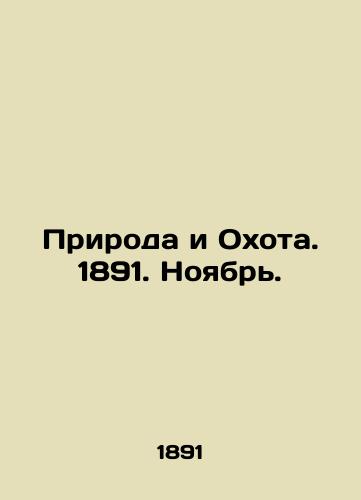 Природа и Охота. 1891. Ноябрь.

1891